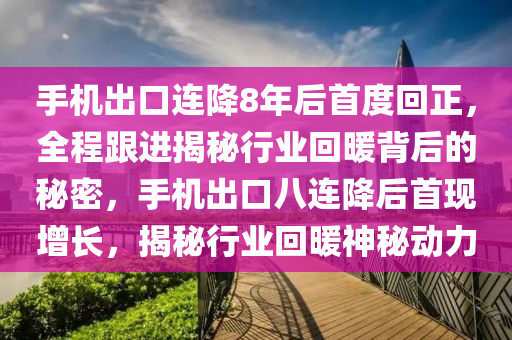 手机出口连降8年后首度回正，全程跟进揭秘行业回暖背后的秘密，手机出口八连降后首现增长，揭秘行业回暖神秘动力